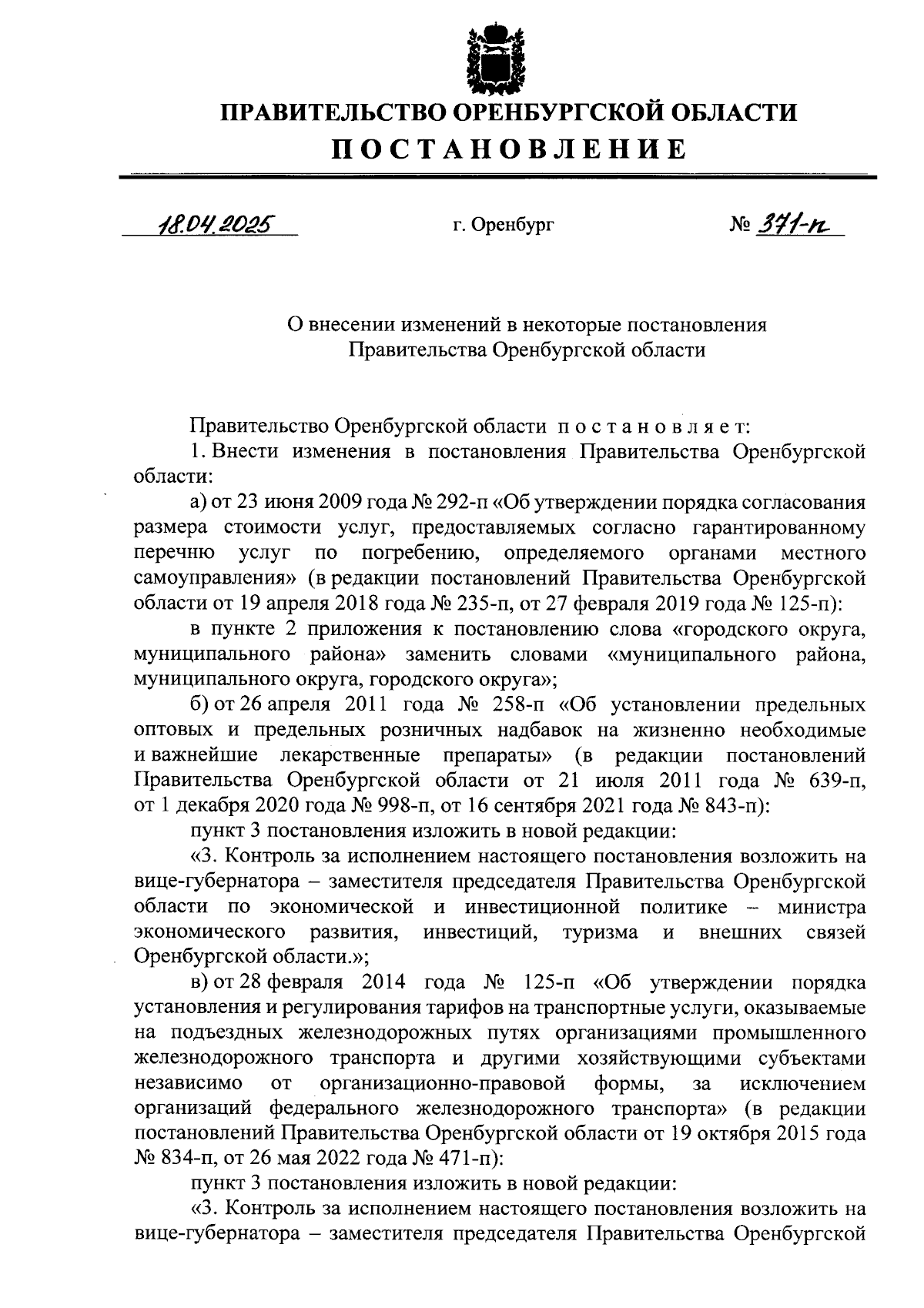 ПРАВИТЕЛЬСТВО ОРЕНБУРГСКОЙ ОБЛАСТИ

ПОСТАНОВЛЕНИЕ

18.04.2025 г. Оренбург № 371-п

О внесении изменений в некоторые постановления Правительства Оренбургской области

Правительство Оренбургской области постановляет:

1. Внести изменения в постановления Правительства Оренбургской области:

а) от 23 июня 2009 года № 292-п «Об утверждении порядка согласования размера стоимости услуг, предоставляемых согласно гарантированному перечню услуг по погребению, определяемого органами местного самоуправления» (в редакции постановлений Правительства Оренбургской области от 19 апреля 2018 года № 235-п, от 27 февраля 2019 года № 125-п):

в пункте 2 приложения к постановлению слова «городского округа, муниципального района» заменить словами «муниципального района, муниципального округа, городского округа»;

б) от 26 апреля 2011 года № 258-п «Об установлении предельных оптовых и предельных розничных надбавок на жизненно необходимые и важнейшие лекарственные препараты» (в редакции постановлений Правительства Оренбургской области от 21 июля 2011 года № 639-п, от 1 декабря 2020 года № 998-п, от 16 сентября 2021 года № 843-п):

пункт 3 постановления изложить в новой редакции:

«3. Контроль за исполнением настоящего постановления возложить на вице-губернатора – заместителя председателя Правительства Оренбургской области по экономической и инвестиционной политике – министра экономического развития, инвестиций, туризма и внешних связей Оренбургской области.»;

в) от 28 февраля 2014 года № 125-п «Об утверждении порядка установления и регулирования тарифов на транспортные услуги, оказываемые на подъездных железнодорожных путях организациями промышленного железнодорожного транспорта и другими хозяйствующими субъектами независимо от организационно-правовой формы, за исключением организаций федерального железнодорожного транспорта» (в редакции постановлений Правительства Оренбургской области от 19 октября 2015 года № 834-п, от 26 мая 2022 года № 471-п):

пункт 3 постановления изложить в новой редакции:

«3. Контроль за исполнением настоящего постановления возложить на вице-губернатора – заместителя председателя Правительства Оренбургской